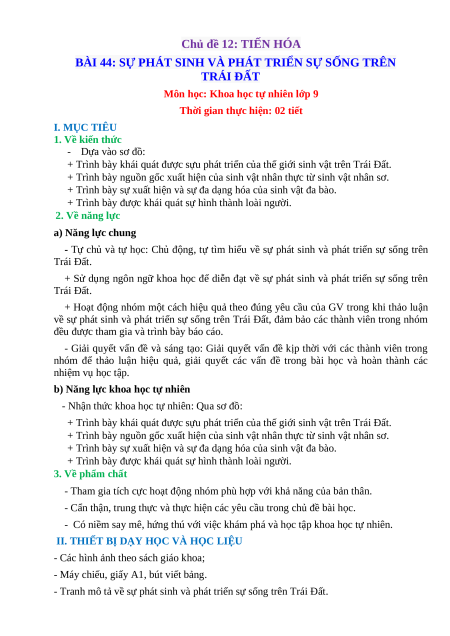 Chủ đề 12: TIẾN HÓA

BÀI 44: SỰ PHÁT SINH VÀ PHÁT TRIỂN SỰ SỐNG TRÊN TRÁI ĐẤT

Môn học: Khoa học tự nhiên lớp 9

Thời gian thực hiện: 02 tiết

I. MỤC TIÊU

1. Về kiến thức

- Dựa vào sơ đồ:

+ Trình bày khái quát được sựu phát triển của thế giới sinh vật trên Trái Đất.

+ Trình bày nguồn gốc xuất hiện của sinh vật nhân thực từ sinh vật nhân sơ.

+ Trình bày sự xuất hiện và sự đa dạng hóa của sinh vật đa bào.

+ Trình bày được khái quát sự hình thành loài người.

2. Về năng lực

a) Năng lực chung

- Tự chủ và tự học: Chủ động, tự tìm hiểu về sự phát sinh và phát triển sự sống trên Trái Đất.

+ Sử dụng ngôn ngữ khoa học để diễn đạt về sự phát sinh và phát triển sự sống trên Trái Đất.

+ Hoạt động nhóm một cách hiệu quả theo đúng yêu cầu của GV trong khi thảo luận về sự phát sinh và phát triển sự sống trên Trái Đất, đảm bảo các thành viên trong nhóm đều được tham gia và trình bày báo cáo.

- Giải quyết vấn đề và sáng tạo: Giải quyết vấn đề kịp thời với các thành viên trong nhóm để thảo luận hiệu quả, giải quyết các vấn đề trong bài học và hoàn thành các nhiệm vụ học tập.

b) Năng lực khoa học tự nhiên

- Nhận thức khoa học tự nhiên: Qua sơ đồ:

+ Trình bày khái quát được sựu phát triển của thế giới sinh vật trên Trái Đất.

+ Trình bày nguồn gốc xuất hiện của sinh vật nhân thực từ sinh vật nhân sơ.

+ Trình bày sự xuất hiện và sự đa dạng hóa của sinh vật đa bào.

+ Trình bày được khái quát sự hình thành loài người.

3. Về phẩm chất

- Tham gia tích cực hoạt động nhóm phù hợp với khả năng của bản thân.

- Cẩn thận, trung thực và thực hiện các yêu cầu trong chủ đề bài học.

- Có niềm say mê, hứng thú với việc khám phá và học tập khoa học tự nhiên.

II. THIẾT BỊ DẠY HỌC VÀ HỌC LIỆU

- Các hình ảnh theo sách giáo khoa;

- Máy chiếu, giấy A1, bút viết bảng.

- Tranh mô tả về sự phát sinh và phát triển sự sống trên Trái Đất.